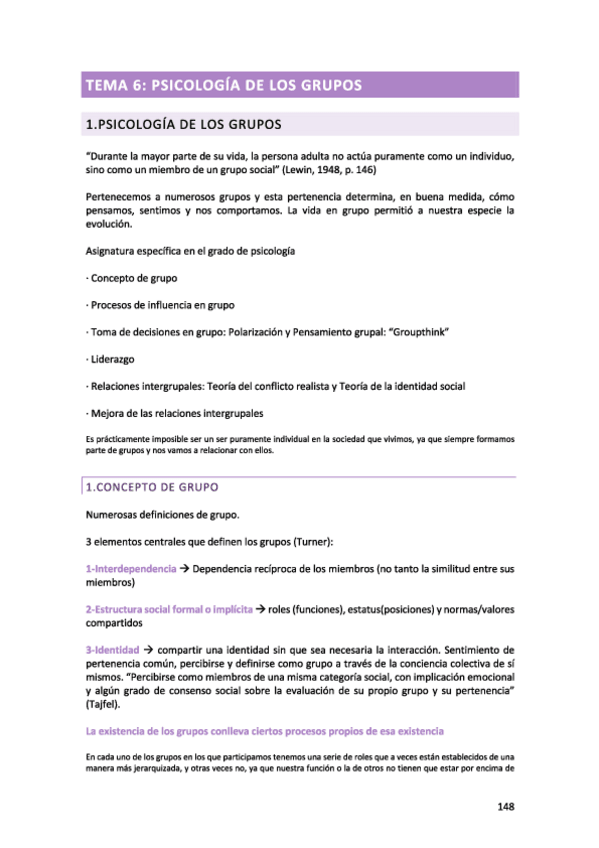 TEMA 6: PSICOLOGÍA DE LOS GRUPOS

1.PSICOLOGÍA DE LOS GRUPOS

"Durante la mayor parte de su vida, la persona adulta no actúa puramente como un individuo, sino como un miembro de un grupo social" (Lewin, 1948, p. 146)

Pertenecemos a numerosos grupos y esta pertenencia determina, en buena medida, cómo pensamos, sentimos y nos comportamos. La vida en grupo permitió a nuestra especie la evolución.

Asignatura específica en el grado de psicología

· Concepto de grupo

· Procesos de influencia en grupo

· Toma de decisiones en grupo: Polarización y Pensamiento grupal: "Groupthink"

· Liderazgo

· Relaciones intergrupales: Teoría del conflicto realista y Teoría de la identidad social

· Mejora de las relaciones intergrupales

Es prácticamente imposible ser un ser puramente individual en la sociedad que vivimos, ya que siempre formamos parte de grupos y nos vamos a relacionar con ellos.

1.CONCEPTO DE GRUPO

Numerosas definiciones de grupo.

3 elementos centrales que definen los grupos (Turner):

1-Interdependencia → Dependencia recíproca de los miembros (no tanto la similitud entre sus miembros)

2-Estructura social formal o implícita → roles (funciones), estatus(posiciones) y normas/valores compartidos

3-Identidad → compartir una identidad sin que sea necesaria la interacción. Sentimiento de pertenencia común, percibirse y definirse como grupo a través de la conciencia colectiva de sí mismos. "Percibirse como miembros de una misma categoría social, con implicación emocional y algún grado de consenso social sobre la evaluación de su propio grupo y su pertenencia" (Tajfel).

La existencia de los grupos conlleva ciertos procesos propios de esa existencia

En cada uno de los grupos en los que participamos tenemos una serie de roles que a veces están establecidos de una manera más jerarquizada, y otras veces no, ya que nuestra función o la de otros no tienen que estar por encima de

148